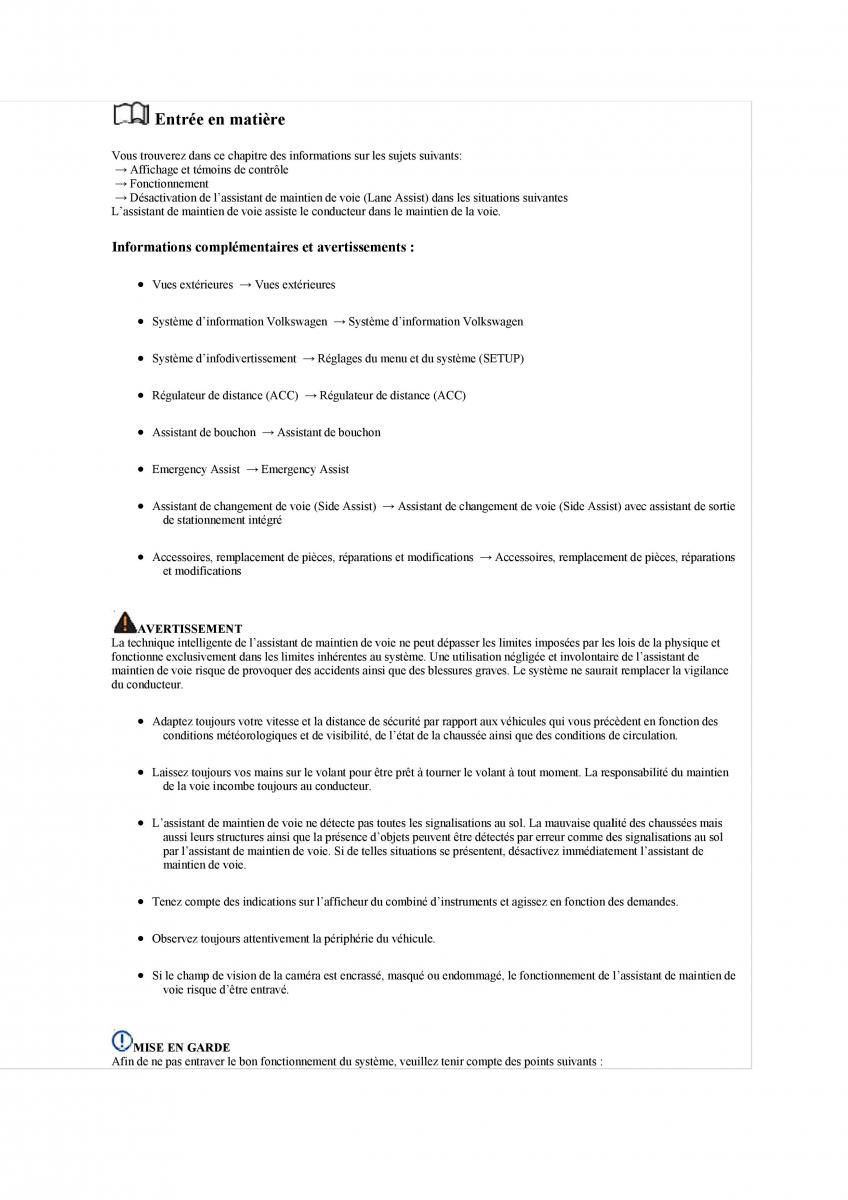 Entrée en matière

Vous trouverez dans ce chapitre des informations sur les sujets suivants:
→ Affichage et témoins de contrôle
→ Fonctionnement
→ Désactivation de l'assistant de maintien de voie (Lane Assist) dans les situations suivantes
L'assistant de maintien de voie assiste le conducteur dans le maintien de la voie.

Informations complémentaires et avertissements :

- Vues extérieures → Vues extérieures
- Système d'information Volkswagen → Système d'information Volkswagen
- Système d'infodivertissement → Réglages du menu et du système (SETUP)
- Régulateur de distance (ACC) → Régulateur de distance (ACC)
- Assistant de bouchon → Assistant de bouchon
- Emergency Assist → Emergency Assist
- Assistant de changement de voie (Side Assist) → Assistant de changement de voie (Side Assist) avec assistant de sortie de stationnement intégré
- Accessoires, remplacement de pièces, réparations et modifications → Accessoires, remplacement de pièces, réparations et modifications

AVERTISSEMENT
La technique intelligente de l'assistant de maintien de voie ne peut dépasser les limites imposées par les lois de la physique et fonctionne exclusivement dans les limites inhérentes au système. Une utilisation négligée et involontaire de l'assistant de maintien de voie risque de provoquer des accidents ainsi que des blessures graves. Le système ne saurait remplacer la vigilance du conducteur.

- Adaptez toujours votre vitesse et la distance de sécurité par rapport aux véhicules qui vous précèdent en fonction des conditions météorologiques et de visibilité, de l'état de la chaussée ainsi que des conditions de circulation.
- Laissez toujours vos mains sur le volant pour être prêt à tourner le volant à tout moment. La responsabilité du maintien de la voie incombe toujours au conducteur.
- L'assistant de maintien de voie ne détecte pas toutes les signalisations au sol. La mauvaise qualité des chaussées mais aussi leurs structures ainsi que la présence d'objets peuvent être détectés par erreur comme des signalisations au sol par l'assistant de maintien de voie. Si de telles situations se présentent, désactivez immédiatement l'assistant de maintien de voie.
- Tenez compte des indications sur l'afficheur du combiné d'instruments et agissez en fonction des demandes.
- Observez toujours attentivement la périphérie du véhicule.
- Si le champ de vision de la caméra est encrassé, masqué ou endommagé, le fonctionnement de l'assistant de maintien de voie risque d'être entravé.

MISE EN GARDE
Afin de ne pas entraver le bon fonctionnement du système, veuillez tenir compte des points suivants :